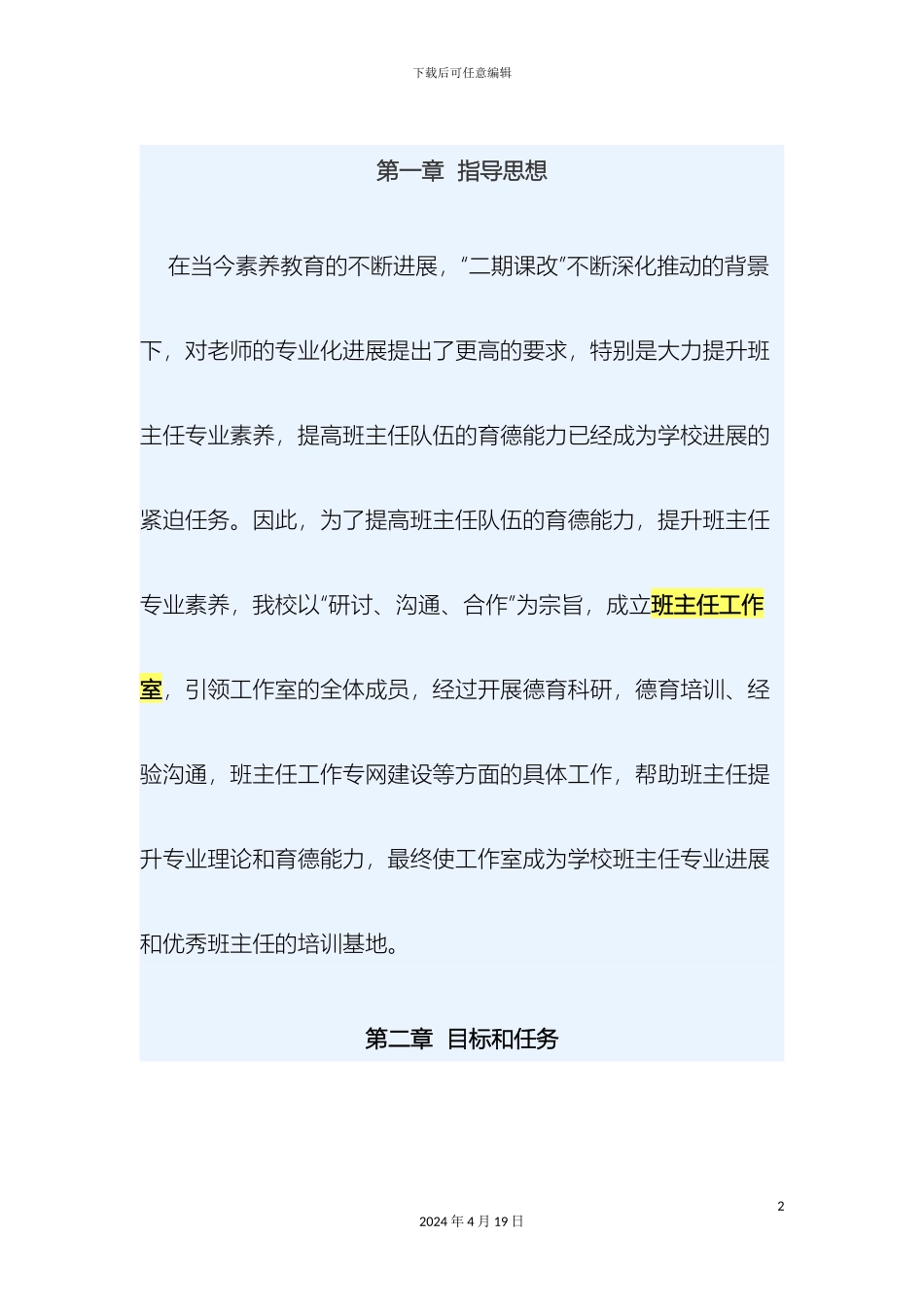 下载后可任意编辑

第一章 指导思想

在当今素养教育的不断进展，“二期课改”不断深化推动的背景下，对老师的专业化进展提出了更高的要求，特别是大力提升班主任专业素养，提高班主任队伍的育德能力已经成为学校进展的紧迫任务。因此，为了提高班主任队伍的育德能力，提升班主任专业素养，我校以“研讨、沟通、合作”为宗旨，成立班主任工作室，引领工作室的全体成员，经过开展德育科研，德育培训、经验沟通，班主任工作专网建设等方面的具体工作，帮助班主任提升专业理论和育德能力，最终使工作室成为学校班主任专业进展和优秀班主任的培训基地。

第二章 目标和任务

2

2024 年 4 月 19 日